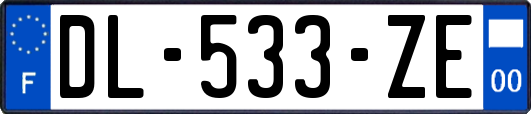 F

DL-533-ZE

00